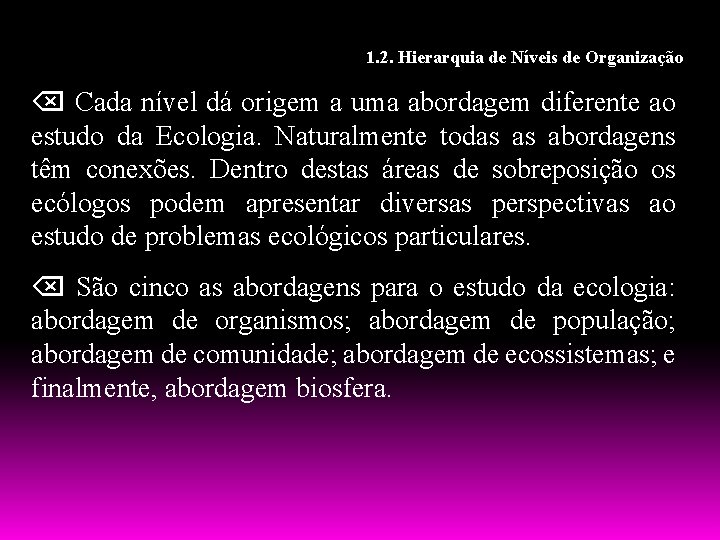 1.2. Hierarquia de Níveis de Organização

⌫ Cada nível dá origem a uma abordagem diferente ao estudo da Ecologia. Naturalmente todas as abordagens têm conexões. Dentro destas áreas de sobreposição os ecólogos podem apresentar diversas perspectivas ao estudo de problemas ecológicos particulares.

⌫ São cinco as abordagens para o estudo da ecologia: abordagem de organismos; abordagem de população; abordagem de comunidade; abordagem de ecossistemas; e finalmente, abordagem biosfera.